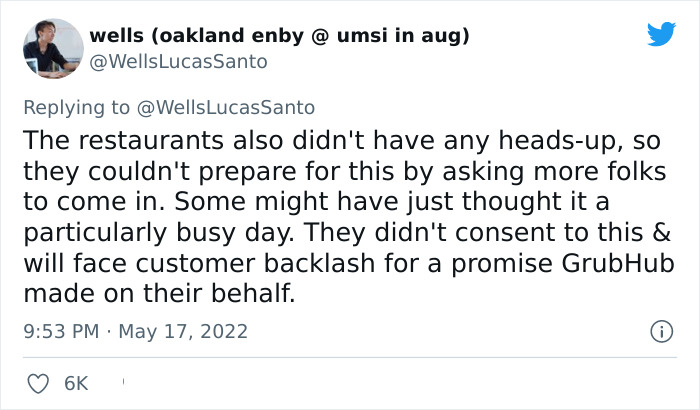 wells (oakland enby @ umsi in aug)
@WellsLucasSanto

Replying to @WellsLucasSanto
The restaurants also didn't have any heads-up, so they couldn't prepare for this by asking more folks to come in. Some might have just thought it a particularly busy day. They didn't consent to this & will face customer backlash for a promise GrubHub made on their behalf.

9:53 PM · May 17, 2022

6K